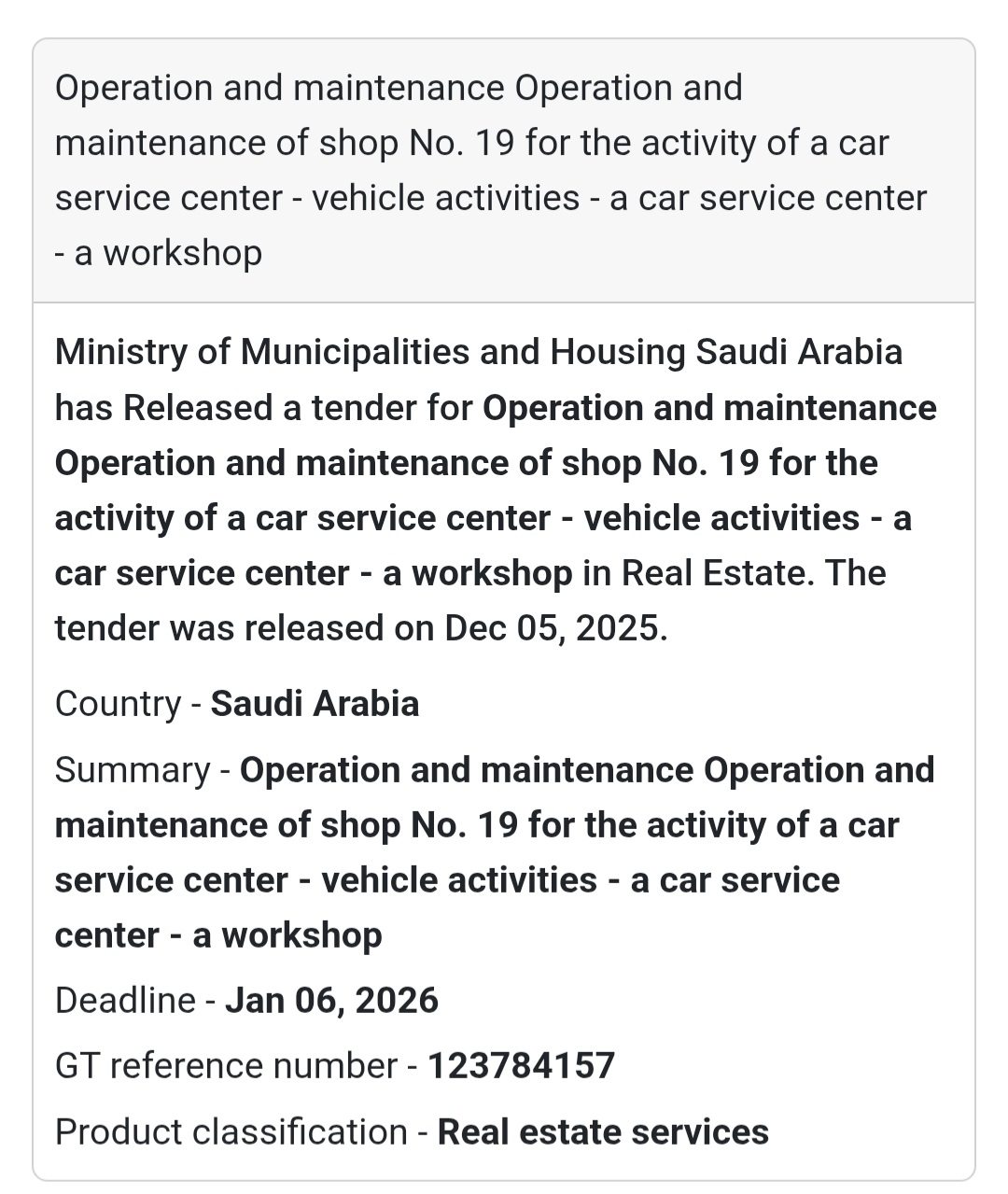 Operation and maintenance Operation and maintenance of shop No. 19 for the activity of a car service center - vehicle activities - a car service center - a workshop

Ministry of Municipalities and Housing Saudi Arabia has Released a tender for Operation and maintenance Operation and maintenance of shop No. 19 for the activity of a car service center - vehicle activities - a car service center - a workshop in Real Estate. The tender was released on Dec 05, 2025.

Country - Saudi Arabia

Summary - Operation and maintenance Operation and maintenance of shop No. 19 for the activity of a car service center - vehicle activities - a car service center - a workshop

Deadline - Jan 06, 2026

GT reference number - 123784157

Product classification - Real estate services